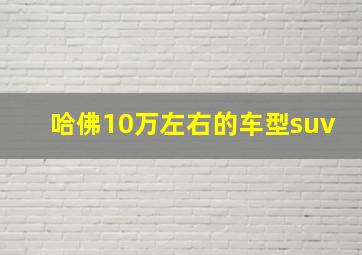 哈佛10万左右的车型suv